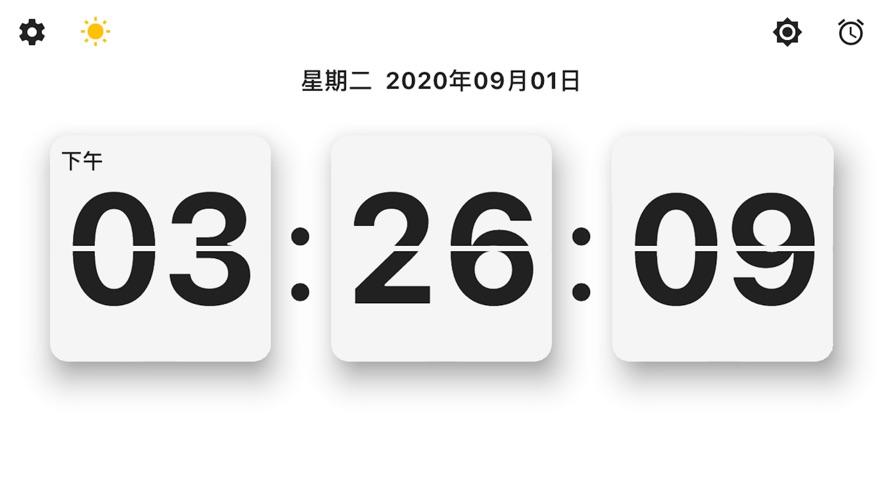 星期二 2020年09月01日

下午

03 : 26 : 09